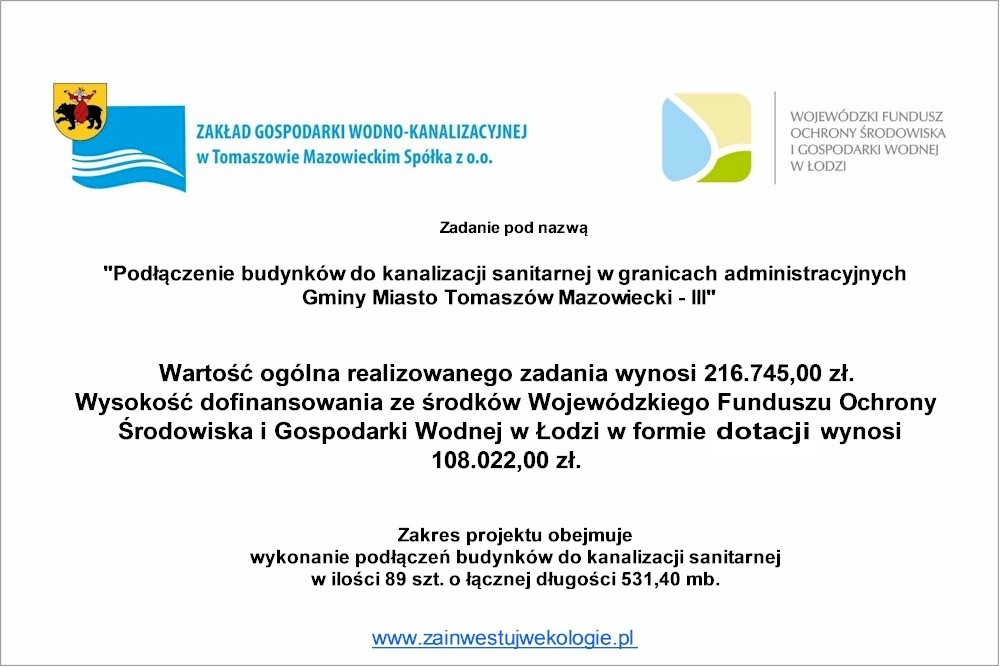 ZAKŁAD GOSPODARKI WODNO-KANALIZACYJNEJ
w Tomaszowie Mazowieckim Spółka z o.o.

WOJEWÓDZKI FUNDUSZ OCHRONY ŚRODOWISKA I GOSPODARKI WODNEJ W ŁODZI

Zadanie pod nazwą

"Podłączenie budynków do kanalizacji sanitarnej w granicach administracyjnych Gminy Miasto Tomaszów Mazowiecki - III"

Wartość ogólna realizowanego zadania wynosi 216.745,00 zł.
Wysokość dofinansowania ze środków Wojewódzkiego Funduszu Ochrony Środowiska i Gospodarki Wodnej w Łodzi w formie dotacji wynosi 108.022,00 zł.

Zakres projektu obejmuje
wykonanie podłączeń budynków do kanalizacji sanitarnej
w ilości 89 szt. o łącznej długości 531,40 mb.

www.zainwestujwekologie.pl